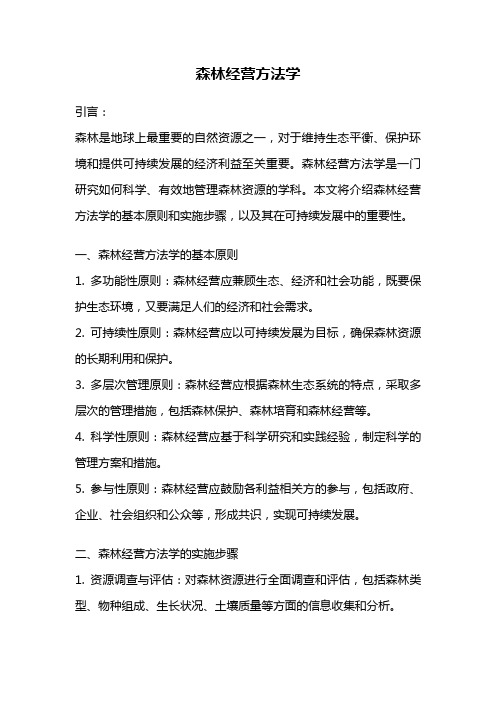 森林经营方法学

引言：

森林是地球上最重要的自然资源之一，对于维持生态平衡、保护环境和提供可持续发展的经济利益至关重要。森林经营方法学是一门研究如何科学、有效地管理森林资源的学科。本文将介绍森林经营方法学的基本原则和实施步骤，以及其在可持续发展中的重要性。

一、森林经营方法学的基本原则

1. 多功能性原则：森林经营应兼顾生态、经济和社会功能，既要保护生态环境，又要满足人们的经济和社会需求。

2. 可持续性原则：森林经营应以可持续发展为目标，确保森林资源的长期利用和保护。

3. 多层次管理原则：森林经营应根据森林生态系统的特点，采取多层次的管理措施，包括森林保护、森林培育和森林经营等。

4. 科学性原则：森林经营应基于科学研究和实践经验，制定科学的管理方案和措施。

5. 参与性原则：森林经营应鼓励各利益相关方的参与，包括政府、企业、社会组织和公众等，形成共识，实现可持续发展。

二、森林经营方法学的实施步骤

1. 资源调查与评估：对森林资源进行全面调查和评估，包括森林类型、物种组成、生长状况、土壤质量等方面的信息收集和分析。